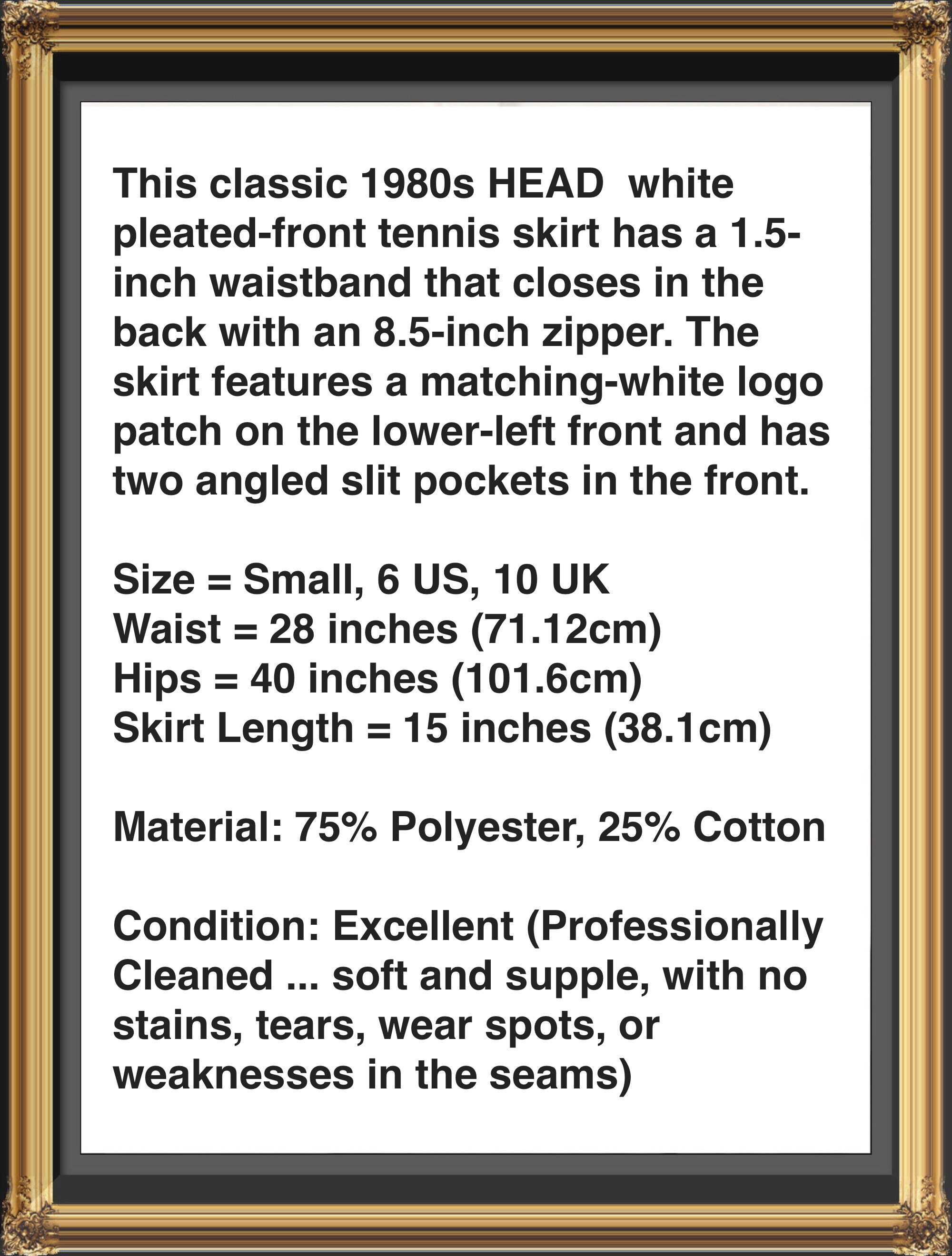 This classic 1980s HEAD white pleated-front tennis skirt has a 1.5-inch waistband that closes in the back with an 8.5-inch zipper. The skirt features a matching-white logo patch on the lower-left front and has two angled slit pockets in the front.

Size = Small, 6 US, 10 UK
Waist = 28 inches (71.12cm)
Hips = 40 inches (101.6cm)
Skirt Length = 15 inches (38.1cm)

Material: 75% Polyester, 25% Cotton

Condition: Excellent (Professionally Cleaned ... soft and supple, with no stains, tears, wear spots, or weaknesses in the seams)